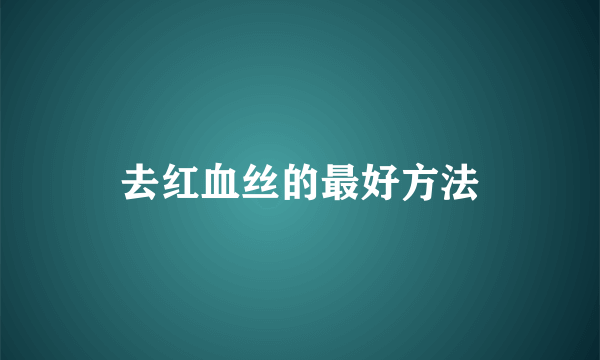 去红血丝的最好方法